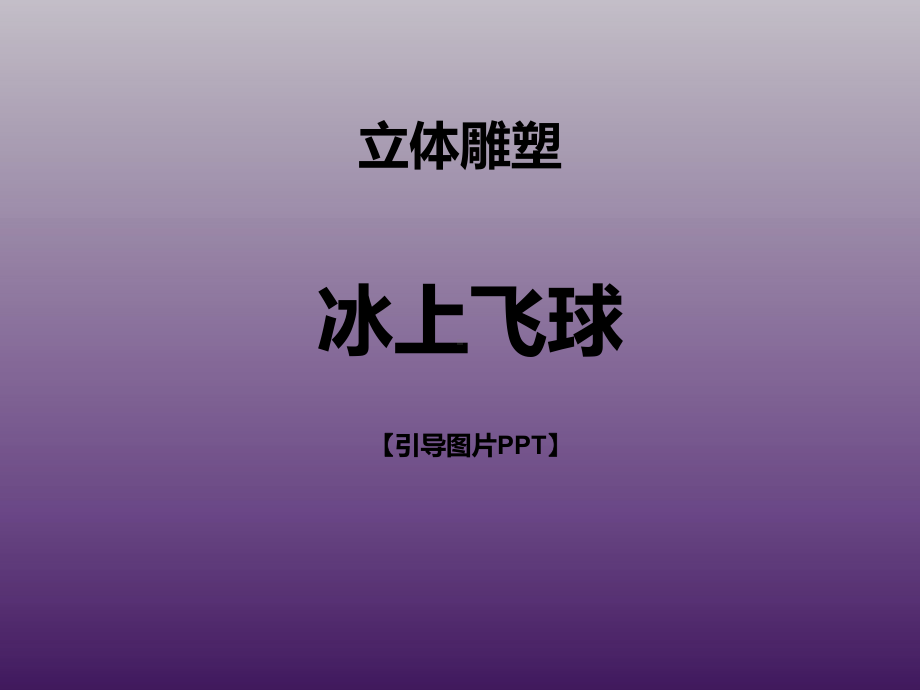 立体雕塑

冰上飞球

【引导图片PPT】